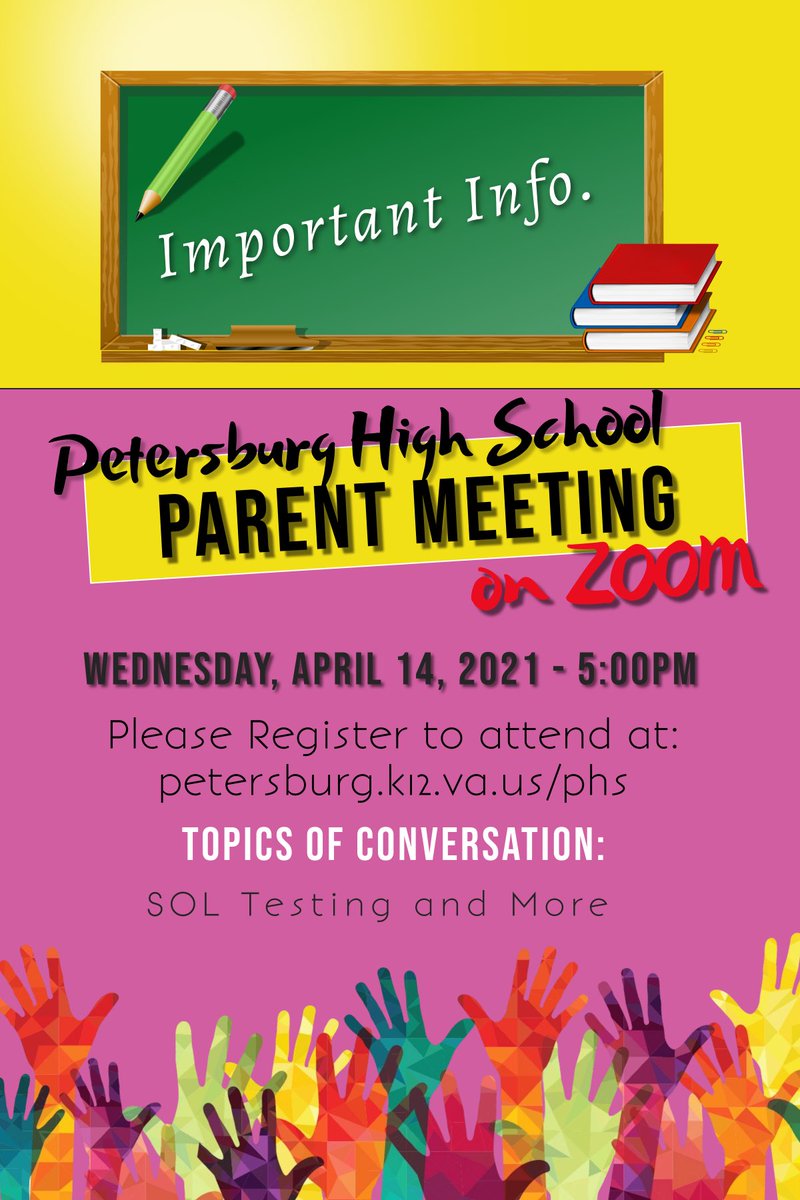 Important Info.

Petersburg High School
PARENT MEETING
on ZOOM

WEDNESDAY, APRIL 14, 2021 - 5:00PM

Please Register to attend at:
petersburg.k12.va.us/phs

TOPICS OF CONVERSATION:

SOL Testing and More